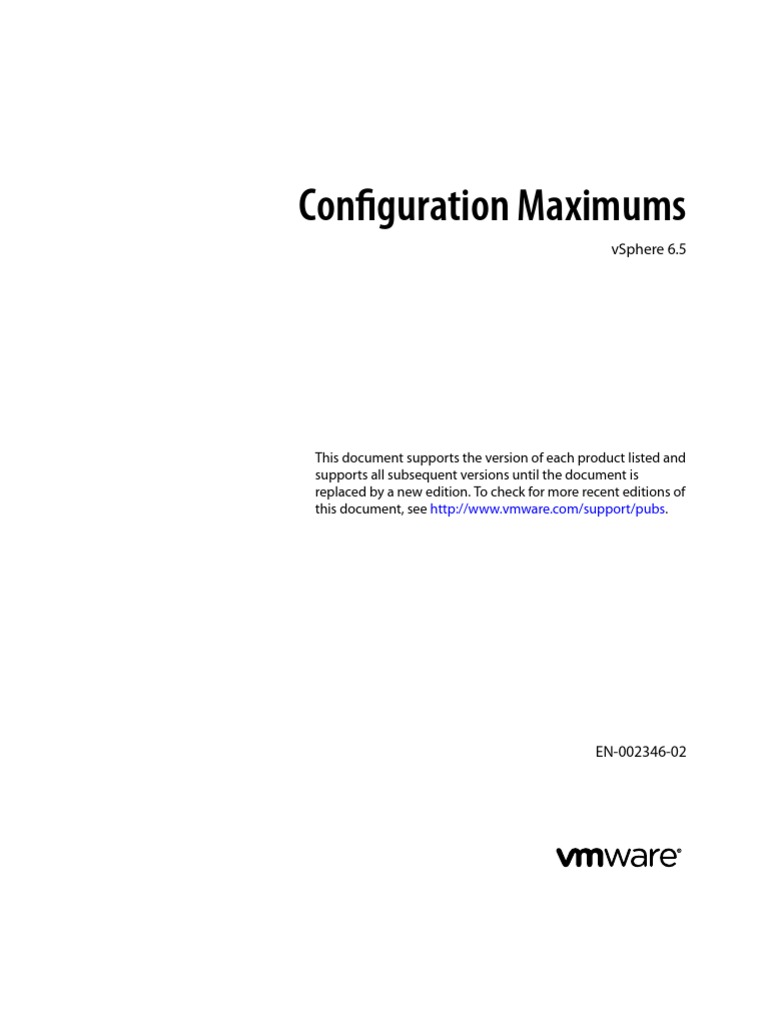 Configuration Maximums

vSphere 6.5

This document supports the version of each product listed and supports all subsequent versions until the document is replaced by a new edition. To check for more recent editions of this document, see http://www.vmware.com/support/pubs.

EN-002346-02

vmware®